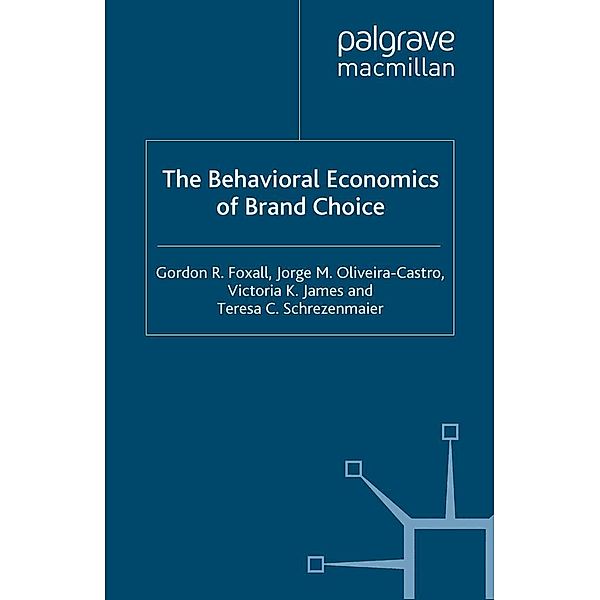 palgrave
macmillan

The Behavioral Economics of Brand Choice

Gordon R. Foxall, Jorge M. Oliveira-Castro, Victoria K. James and Teresa C. Schrezenmaier